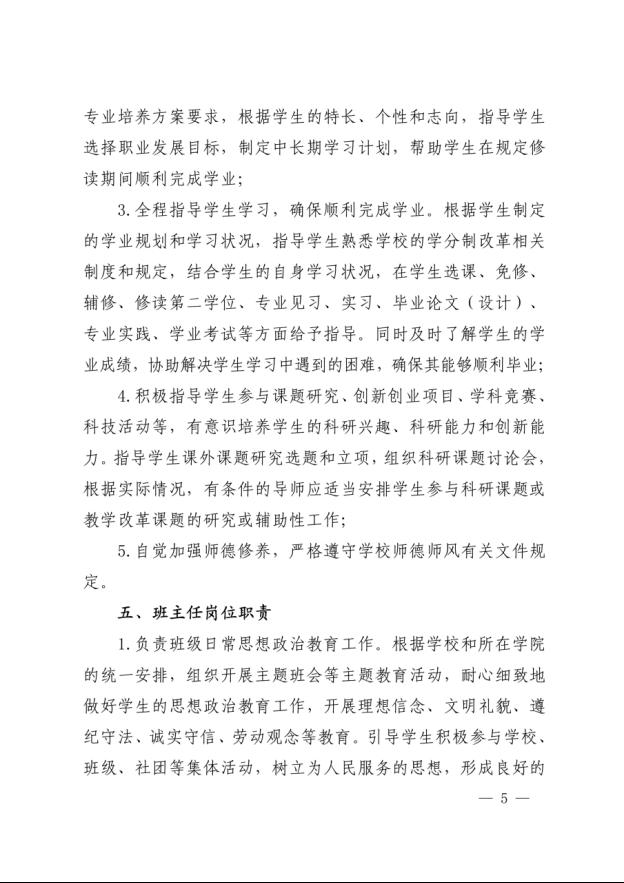 专业培养方案要求，根据学生的特长、个性和志向，指导学生选择职业发展目标，制定中长期学习计划，帮助学生在规定修读期间顺利完成学业；

3.全程指导学生学习，确保顺利完成学业。根据学生制定的学业规划和学习状况，指导学生熟悉学校的学分制改革相关制度和规定，结合学生的自身学习状况，在学生选课、免修、辅修、修读第二学位、专业见习、实习、毕业论文（设计）、专业实践、学业考试等方面给予指导。同时及时了解学生的学业成绩，协助解决学生学习中遇到的困难，确保其能够顺利毕业；

4.积极指导学生参与课题研究、创新创业项目、学科竞赛、科技活动等，有意识培养学生的科研兴趣、科研能力和创新能力。指导学生课外课题研究选题和立项，组织科研课题讨论会，根据实际情况，有条件的导师应适当安排学生参与科研课题或教学改革课题的研究或辅助性工作；

5.自觉加强师德修养，严格遵守学校师德师风有关文件规定。

五、班主任岗位职责

1.负责班级日常思想政治教育工作。根据学校和所在学院的统一安排，组织开展主题班会等主题教育活动，耐心细致地做好学生的思想政治教育工作，开展理想信念、文明礼貌、遵纪守法、诚实守信、劳动观念等教育。引导学生积极参与学校、班级、社团等集体活动，树立为人民服务的思想，形成良好的

— 5 —